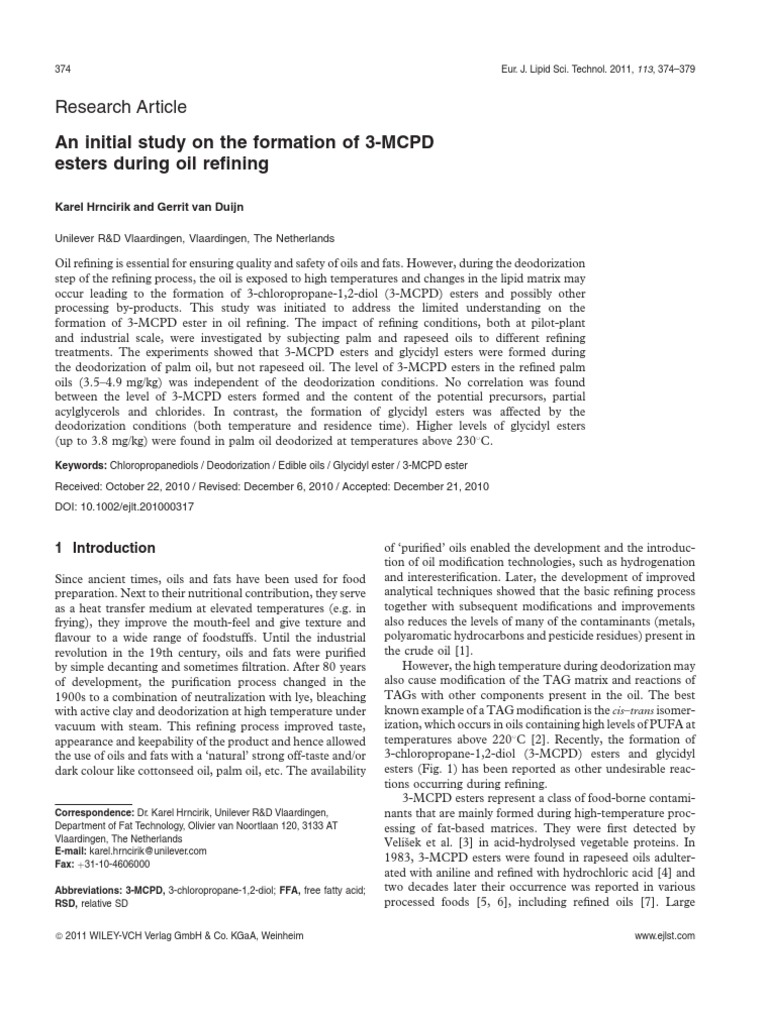 374

Eur. J. Lipid Sci. Technol. 2011, 113, 374–379

Research Article

An initial study on the formation of 3-MCPD esters during oil refining

Karel Hrncirik and Gerrit van Duijn

Unilever R&D Vlaardingen, Vlaardingen, The Netherlands

Oil refining is essential for ensuring quality and safety of oils and fats. However, during the deodorization step of the refining process, the oil is exposed to high temperatures and changes in the lipid matrix may occur leading to the formation of 3-chloropropane-1,2-diol (3-MCPD) esters and possibly other processing by-products. This study was initiated to address the limited understanding on the formation of 3-MCPD ester in oil refining. The impact of refining conditions, both at pilot-plant and industrial scale, were investigated by subjecting palm and rapeseed oils to different refining treatments. The experiments showed that 3-MCPD esters and glycidyl esters were formed during the deodorization of palm oil, but not rapeseed oil. The level of 3-MCPD esters in the refined palm oils (3.5–4.9 mg/kg) was independent of the deodorization conditions. No correlation was found between the level of 3-MCPD esters formed and the content of the potential precursors, partial acylglycerols and chlorides. In contrast, the formation of glycidyl esters was affected by the deodorization conditions (both temperature and residence time). Higher levels of glycidyl esters (up to 3.8 mg/kg) were found in palm oil deodorized at temperatures above 230°C.

Keywords: Chloropropanediols / Deodorization / Edible oils / Glycidyl ester / 3-MCPD ester

Received: October 22, 2010 / Revised: December 6, 2010 / Accepted: December 21, 2010

DOI: 10.1002/ejlt.201000317

1 Introduction

Since ancient times, oils and fats have been used for food preparation. Next to their nutritional contribution, they serve as a heat transfer medium at elevated temperatures (e.g. in frying), they improve the mouth-feel and give texture and flavour to a wide range of foodstuffs. Until the industrial revolution in the 19th century, oils and fats were purified by simple decanting and sometimes filtration. After 80 years of development, the purification process changed in the 1900s to a combination of neutralization with lye, bleaching with active clay and deodorization at high temperature under vacuum with steam. This refining process improved taste, appearance and keepability of the product and hence allowed the use of oils and fats with a 'natural' strong off-taste and/or dark colour like cottonseed oil, palm oil, etc. The availability

Correspondence: Dr. Karel Hrncirik, Unilever R&D Vlaardingen, Department of Fat Technology, Olivier van Noortlaan 120, 3133 AT Vlaardingen, The Netherlands
E-mail: karel.hrncirik@unilever.com
Fax: +31-10-4606000

Abbreviations: 3-MCPD, 3-chloropropane-1,2-diol; FFA, free fatty acid; RSD, relative SD

of 'purified' oils enabled the development and the introduction of oil modification technologies, such as hydrogenation and interesterification. Later, the development of improved analytical techniques showed that the basic refining process together with subsequent modifications and improvements also reduces the levels of many of the contaminants (metals, polyaromatic hydrocarbons and pesticide residues) present in the crude oil [1].

However, the high temperature during deodorization may also cause modification of the TAG matrix and reactions of TAGs with other components present in the oil. The best known example of a TAG modification is the cis–trans isomerization, which occurs in oils containing high levels of PUFA at temperatures above 220°C [2]. Recently, the formation of 3-chloropropane-1,2-diol (3-MCPD) esters and glycidyl esters (Fig. 1) has been reported as other undesirable reactions occurring during refining.

3-MCPD esters represent a class of food-borne contaminants that are mainly formed during high-temperature processing of fat-based matrices. They were first detected by Velíšek et al. [3] in acid-hydrolysed vegetable proteins. In 1983, 3-MCPD esters were found in rapeseed oils adulterated with aniline and refined with hydrochloric acid [4] and two decades later their occurrence was reported in various processed foods [5, 6], including refined oils [7]. Large

© 2011 WILEY-VCH Verlag GmbH & Co. KGaA, Weinheim

www.ejlst.com